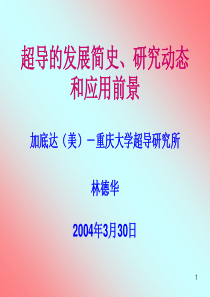 超导的发展简史、研究动态和应用前景

加底达（美）－重庆大学超导研究所

林德华

2004年3月30日

1